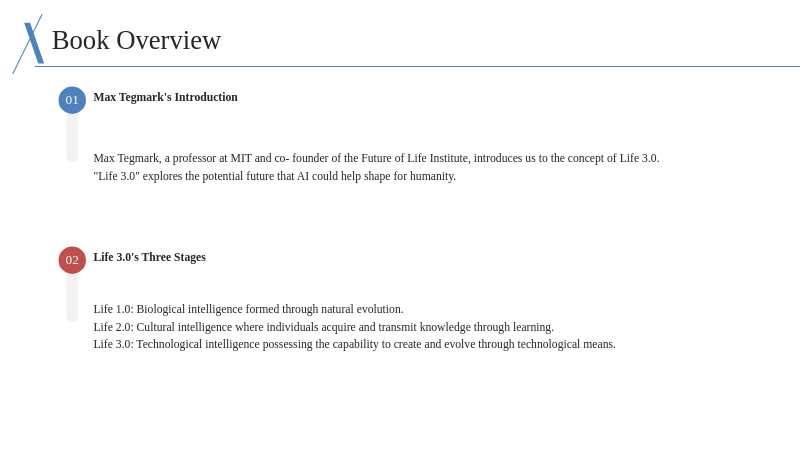 Book Overview

01

Max Tegmark's Introduction

Max Tegmark, a professor at MIT and co- founder of the Future of Life Institute, introduces us to the concept of Life 3.0. "Life 3.0" explores the potential future that AI could help shape for humanity.

02

Life 3.0's Three Stages

Life 1.0: Biological intelligence formed through natural evolution.
Life 2.0: Cultural intelligence where individuals acquire and transmit knowledge through learning.
Life 3.0: Technological intelligence possessing the capability to create and evolve through technological means.